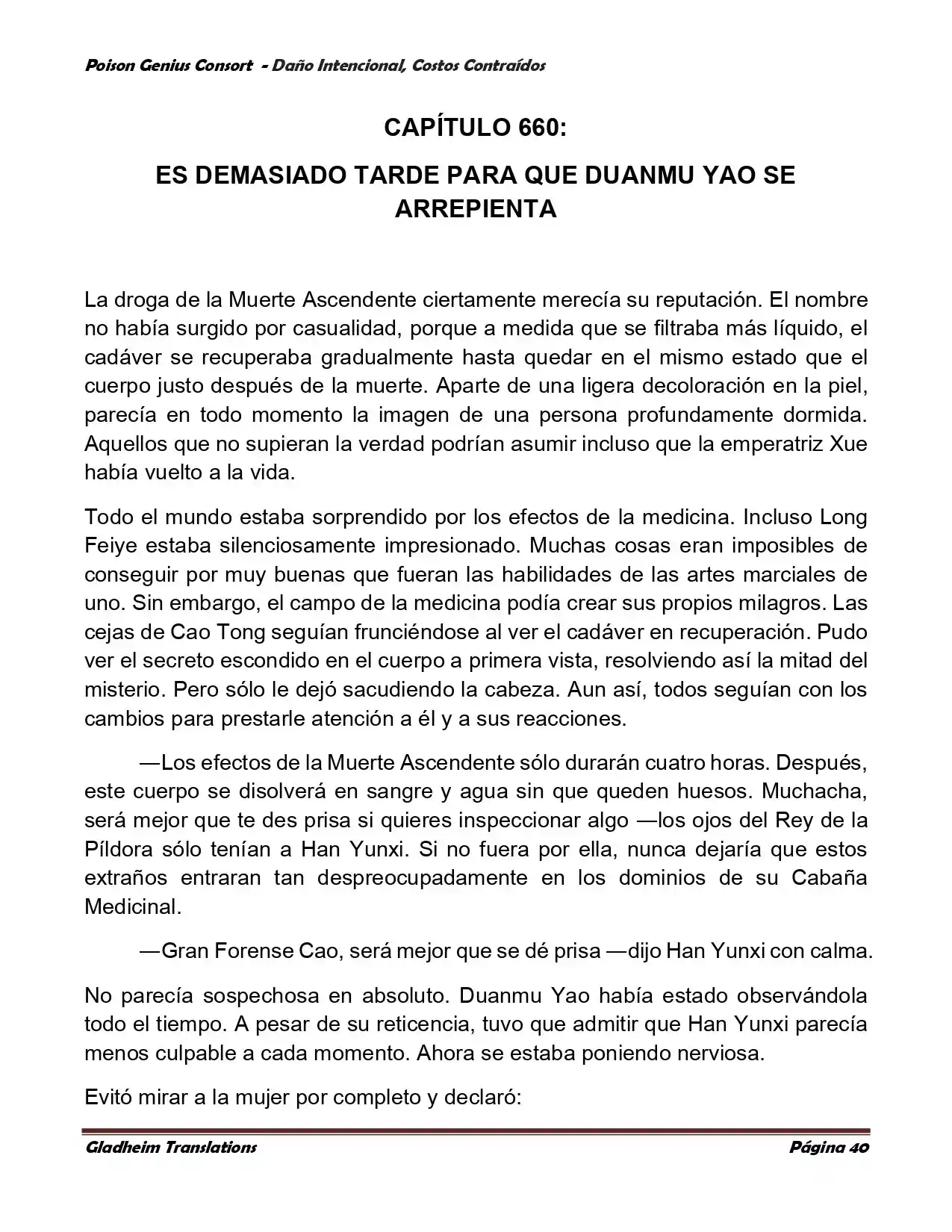 Poison Genius Consort - Daño Intencional, Costos Contraídos

CAPÍTULO 660:

ES DEMASIADO TARDE PARA QUE DUANMU YAO SE ARREPIENTA

La droga de la Muerte Ascendente ciertamente merecía su reputación. El nombre no había surgido por casualidad, porque a medida que se filtraba más líquido, el cadáver se recuperaba gradualmente hasta quedar en el mismo estado que el cuerpo justo después de la muerte. Aparte de una ligera decoloración en la piel, parecía en todo momento la imagen de una persona profundamente dormida. Aquellos que no supieran la verdad podrían asumir incluso que la emperatriz Xue había vuelto a la vida.

Todo el mundo estaba sorprendido por los efectos de la medicina. Incluso Long Feiye estaba silenciosamente impresionado. Muchas cosas eran imposibles de conseguir por muy buenas que fueran las habilidades de las artes marciales de uno. Sin embargo, el campo de la medicina podía crear sus propios milagros. Las cejas de Cao Tong seguían frunciéndose al ver el cadáver en recuperación. Pudo ver el secreto escondido en el cuerpo a primera vista, resolviendo así la mitad del misterio. Pero sólo le dejó sacudiendo la cabeza. Aun así, todos seguían con los cambios para prestarle atención a él y a sus reacciones.

—Los efectos de la Muerte Ascendente sólo durarán cuatro horas. Después, este cuerpo se disolverá en sangre y agua sin que queden huesos. Muchacha, será mejor que te des prisa si quieres inspeccionar algo —los ojos del Rey de la Píldora sólo tenían a Han Yunxi. Si no fuera por ella, nunca dejaría que estos extraños entraran tan despreocupadamente en los dominios de su Cabaña Medicinal.

—Gran Forense Cao, será mejor que se dé prisa —dijo Han Yunxi con calma.

No parecía sospechosa en absoluto. Duanmu Yao había estado observándola todo el tiempo. A pesar de su reticencia, tuvo que admitir que Han Yunxi parecía menos culpable a cada momento. Ahora se estaba poniendo nerviosa.

Evitó mirar a la mujer por completo y declaró:

Gladheim Translations

Página 40